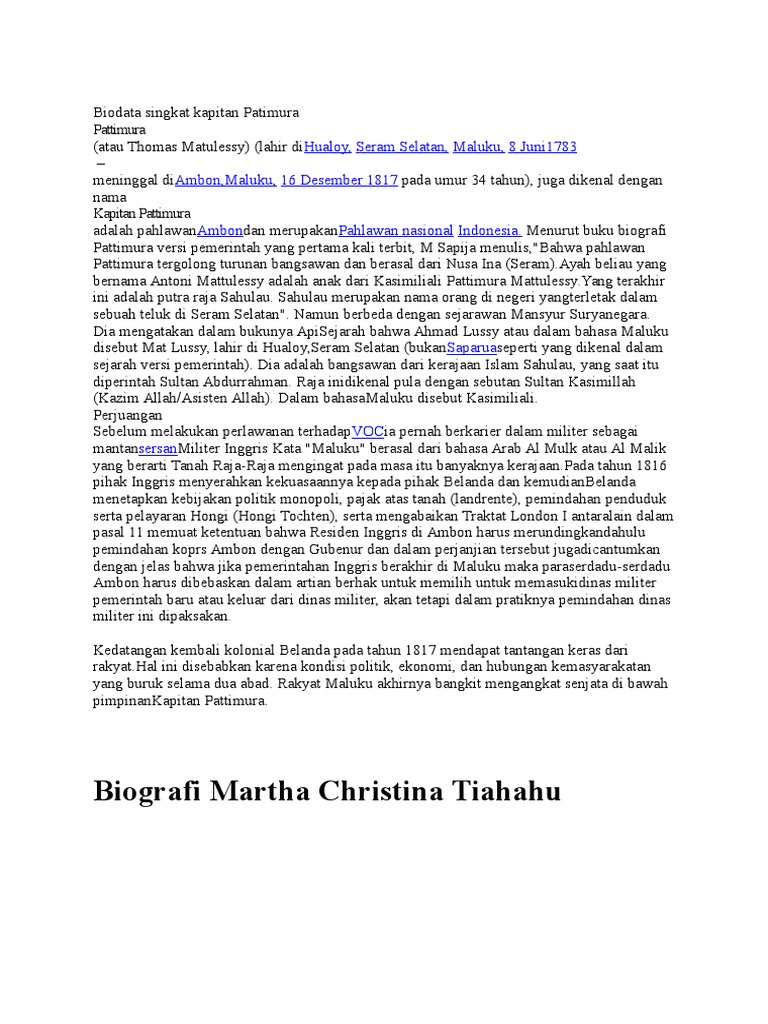 Biodata singkat kapitan Patimura

Pattimura

(atau Thomas Matulessy) (lahir diHualoy, Seram Selatan, Maluku, 8 Juni1783 – meninggal diAmbon,Maluku, 16 Desember 1817 pada umur 34 tahun), juga dikenal dengan nama

Kapitan Pattimura

adalah pahlawanAmbondan merupakanPahlawan nasional Indonesia. Menurut buku biografi Pattimura versi pemerintah yang pertama kali terbit, M Sapija menulis,"Bahwa pahlawan Pattimura tergolong turunan bangsawan dan berasal dari Nusa Ina (Seram).Ayah beliau yang bernama Antoni Mattulessy adalah anak dari Kasimiliali Pattimura Mattulessy.Yang terakhir ini adalah putra raja Sahulau. Sahulau merupakan nama orang di negeri yangterletak dalam sebuah teluk di Seram Selatan". Namun berbeda dengan sejarawan Mansyur Suryanegara. Dia mengatakan dalam bukunya ApiSejarah bahwa Ahmad Lussy atau dalam bahasa Maluku disebut Mat Lussy, lahir di Hualoy,Seram Selatan (bukanSaparuaseperti yang dikenal dalam sejarah versi pemerintah). Dia adalah bangsawan dari kerajaan Islam Sahulau, yang saat itu diperintah Sultan Abdurrahman. Raja inidikenal pula dengan sebutan Sultan Kasimillah (Kazim Allah/Asisten Allah). Dalam bahasaMaluku disebut Kasimiliali.

Perjuangan

Sebelum melakukan perlawanan terhadapVOCia pernah berkarier dalam militer sebagai mantansersanMiliter Inggris Kata "Maluku" berasal dari bahasa Arab Al Mulk atau Al Malik yang berarti Tanah Raja-Raja mengingat pada masa itu banyaknya kerajaan.Pada tahun 1816 pihak Inggris menyerahkan kekuasaannya kepada pihak Belanda dan kemudianBelanda menetapkan kebijakan politik monopoli, pajak atas tanah (landrente), pemindahan penduduk serta pelayaran Hongi (Hongi Tochten), serta mengabaikan Traktat London I antaralain dalam pasal 11 memuat ketentuan bahwa Residen Inggris di Ambon harus merundingkandahulu pemindahan koprs Ambon dengan Gubenur dan dalam perjanjian tersebut jugadicantumkan dengan jelas bahwa jika pemerintahan Inggris berakhir di Maluku maka paraserdadu-serdadu Ambon harus dibebaskan dalam artian berhak untuk memilih untuk memasukidinas militer pemerintah baru atau keluar dari dinas militer, akan tetapi dalam pratiknya pemindahan dinas militer ini dipaksakan.

Kedatangan kembali kolonial Belanda pada tahun 1817 mendapat tantangan keras dari rakyat.Hal ini disebabkan karena kondisi politik, ekonomi, dan hubungan kemasyarakatan yang buruk selama dua abad. Rakyat Maluku akhirnya bangkit mengangkat senjata di bawah pimpinanKapitan Pattimura.

Biografi Martha Christina Tiahahu